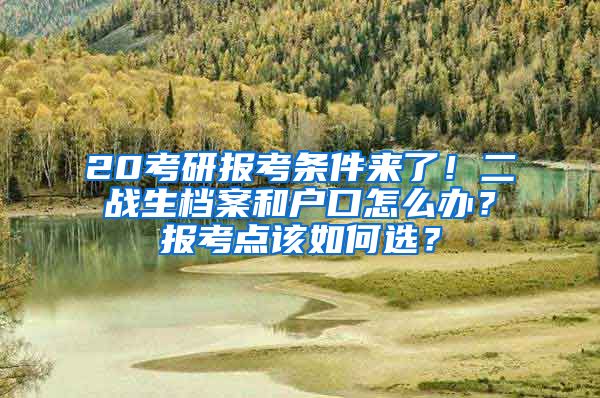 20考研报考条件来了！二战生档案和户口怎么办？报考点该如何选？